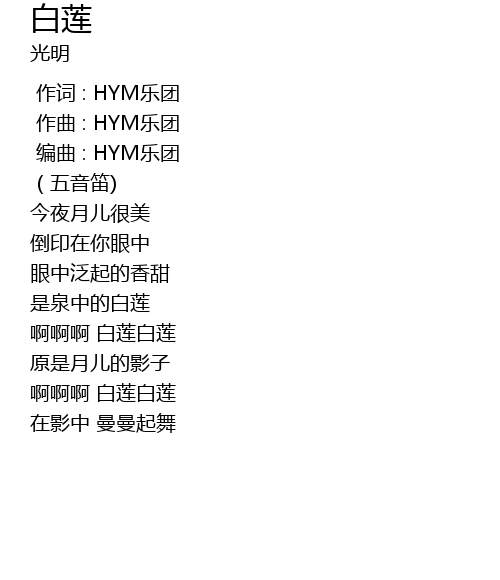 白莲
光明

作词：HYM乐团
作曲：HYM乐团
编曲：HYM乐团
(五音笛)
今夜月儿很美
倒印在你眼中
眼中泛起的香甜
是泉中的白莲
啊啊啊 白莲白莲
原是月儿的影子
啊啊啊 白莲白莲
在影中 曼曼起舞